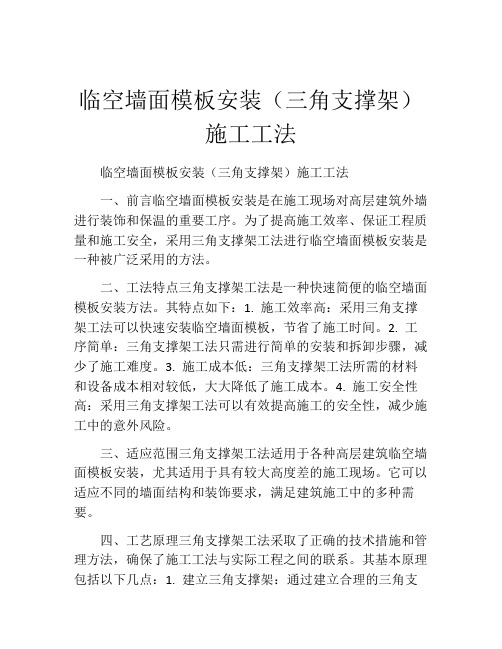 临空墙面模板安装（三角支撑架）施工工法

临空墙面模板安装（三角支撑架）施工工法

一、前言临空墙面模板安装是在施工现场对高层建筑外墙进行装饰和保温的重要工序。为了提高施工效率、保证工程质量和施工安全，采用三角支撑架工法进行临空墙面模板安装是一种被广泛采用的方法。

二、工法特点三角支撑架工法是一种快速简便的临空墙面模板安装方法。其特点如下：1. 施工效率高：采用三角支撑架工法可以快速安装临空墙面模板，节省了施工时间。2. 工序简单：三角支撑架工法只需进行简单的安装和拆卸步骤，减少了施工难度。3. 施工成本低：三角支撑架工法所需的材料和设备成本相对较低，大大降低了施工成本。4. 施工安全性高：采用三角支撑架工法可以有效提高施工的安全性，减少施工中的意外风险。

三、适应范围三角支撑架工法适用于各种高层建筑临空墙面模板安装，尤其适用于具有较大高度差的施工现场。它可以适应不同的墙面结构和装饰要求，满足建筑施工中的多种需要。

四、工艺原理三角支撑架工法采取了正确的技术措施和管理方法，确保了施工工法与实际工程之间的联系。其基本原理包括以下几点：1. 建立三角支撑架：通过建立合理的三角支